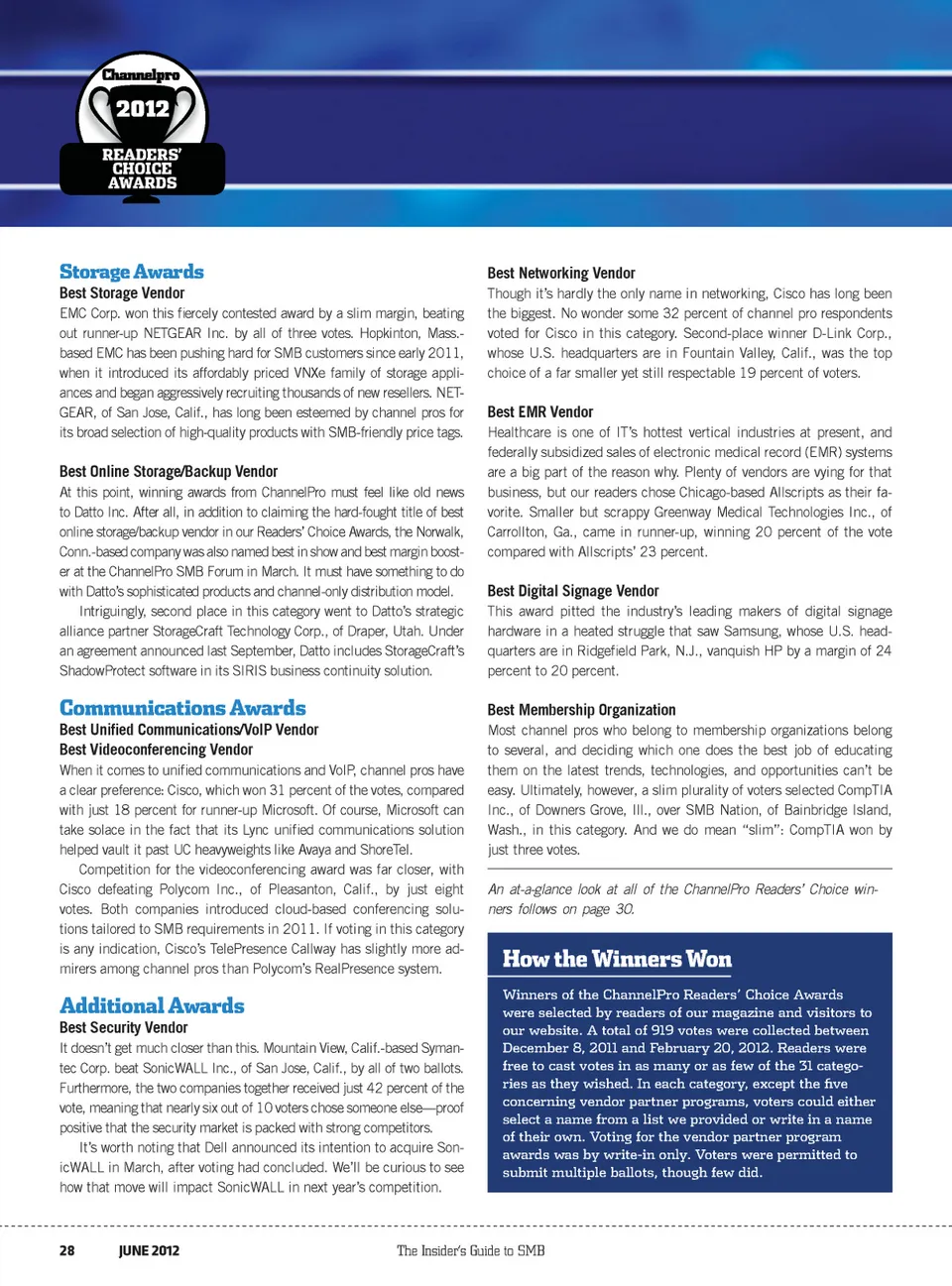 Channelpro
2012
READERS' CHOICE AWARDS

Storage Awards
Best Storage Vendor
EMC Corp. won this fiercely contested award by a slim margin, beating out runner-up NETGEAR Inc. by all of three votes. Hopkinton, Mass.-based EMC has been pushing hard for SMB customers since early 2011, when it introduced its affordably priced VNXe family of storage appliances and began aggressively recruiting thousands of new resellers. NETGEAR, of San Jose, Calif., has long been esteemed by channel pros for its broad selection of high-quality products with SMB-friendly price tags.

Best Online Storage/Backup Vendor
At this point, winning awards from ChannelPro must feel like old news to Datto Inc. After all, in addition to claiming the hard-fought title of best online storage/backup vendor in our Readers' Choice Awards, the Norwalk, Conn.-based company was also named best in show and best margin booster at the ChannelPro SMB Forum in March. It must have something to do with Datto's sophisticated products and channel-only distribution model.

Intriguingly, second place in this category went to Datto's strategic alliance partner StorageCraft Technology Corp., of Draper, Utah. Under an agreement announced last September, Datto includes StorageCraft's ShadowProtect software in its SIRIS business continuity solution.

Communications Awards
Best Unified Communications/VoIP Vendor
Best Videoconferencing Vendor
When it comes to unified communications and VoIP, channel pros have a clear preference: Cisco, which won 31 percent of the votes, compared with just 18 percent for runner-up Microsoft. Of course, Microsoft can take solace in the fact that its Lync unified communications solution helped vault it past UC heavyweights like Avaya and ShoreTel.

Competition for the videoconferencing award was far closer, with Cisco defeating Polycom Inc., of Pleasanton, Calif., by just eight votes. Both companies introduced cloud-based conferencing solutions tailored to SMB requirements in 2011. If voting in this category is any indication, Cisco's TelePresence Callway has slightly more admirers among channel pros than Polycom's RealPresence system.

Additional Awards
Best Security Vendor
It doesn't get much closer than this. Mountain View, Calif.-based Symantec Corp. beat SonicWALL Inc., of San Jose, Calif., by all of two ballots. Furthermore, the two companies together received just 42 percent of the vote, meaning that nearly six out of 10 voters chose someone else—proof positive that the security market is packed with strong competitors.

It's worth noting that Dell announced its intention to acquire SonicWALL in March, after voting had concluded. We'll be curious to see how that move will impact SonicWALL in next year's competition.

Best Networking Vendor
Though it's hardly the only name in networking, Cisco has long been the biggest. No wonder some 32 percent of channel pro respondents voted for Cisco in this category. Second-place winner D-Link Corp., whose U.S. headquarters are in Fountain Valley, Calif., was the top choice of a far smaller yet still respectable 19 percent of voters.

Best EMR Vendor
Healthcare is one of IT's hottest vertical industries at present, and federally subsidized sales of electronic medical record (EMR) systems are a big part of the reason why. Plenty of vendors are vying for that business, but our readers chose Chicago-based Allscripts as their favorite. Smaller but scrappy Greenway Medical Technologies Inc., of Carrollton, Ga., came in runner-up, winning 20 percent of the vote compared with Allscripts' 23 percent.

Best Digital Signage Vendor
This award pitted the industry's leading makers of digital signage hardware in a heated struggle that saw Samsung, whose U.S. headquarters are in Ridgefield Park, N.J., vanquish HP by a margin of 24 percent to 20 percent.

Best Membership Organization
Most channel pros who belong to membership organizations belong to several, and deciding which one does the best job of educating them on the latest trends, technologies, and opportunities can't be easy. Ultimately, however, a slim plurality of voters selected CompTIA Inc., of Downers Grove, Ill., over SMB Nation, of Bainbridge Island, Wash., in this category. And we do mean "slim": CompTIA won by just three votes.

An at-a-glance look at all of the ChannelPro Readers' Choice winners follows on page 30.

How the Winners Won
Winners of the ChannelPro Readers' Choice Awards were selected by readers of our magazine and visitors to our website. A total of 919 votes were collected between December 8, 2011 and February 20, 2012. Readers were free to cast votes in as many or as few of the 31 categories as they wished. In each category, except the five concerning vendor partner programs, voters could either select a name from a list we provided or write in a name of their own. Voting for the vendor partner program awards was by write-in only. Voters were permitted to submit multiple ballots, though few did.

28 JUNE 2012 The Insider's Guide to SMB